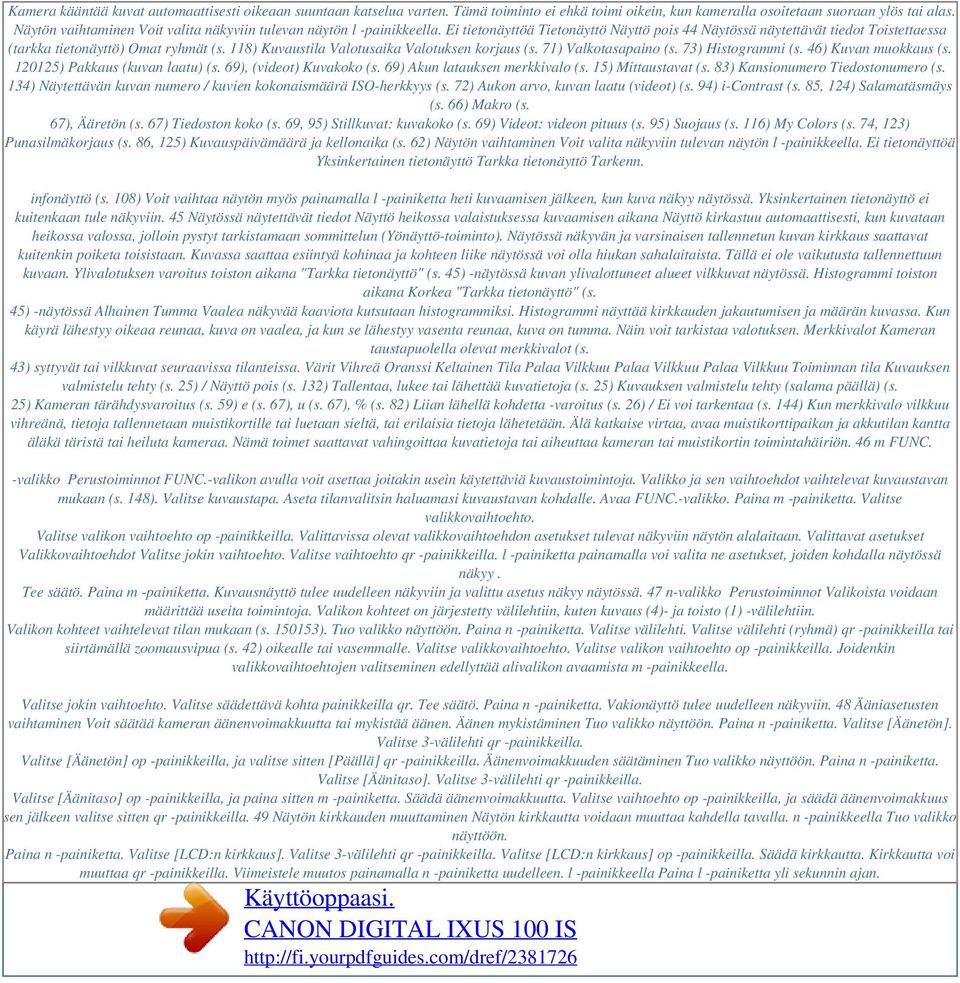 Kamera kääntää kuvat automaattisesti oikeaan suuntaan katselua varten. Tämä toiminto ei ehkä toimi oikein, kun kameralla osoitetaan suoraan ylös tai alas. Näytön vaihtaminen Voit valita näkyviin tulevan näytön l -painikkeella. Ei tietonäyttöä Tietonäyttö Näyttö pois 44 Näytössä näytettävät tiedot Toistettaessa (tarkka tietonäyttö) Omat ryhmät (s. 118) Kuvaustila Valotusaika Valotuksen korjaus (s. 71) Valkotasapaino (s. 73) Histogrammi (s. 46) Kuvan muokkaus (s. 120125) Pakkaus (kuvan laatu) (s. 69), (videot) Kuvakoko (s. 69) Akun latauksen merkkivalo (s. 15) Mittaustavat (s. 83) Kansionumero Tiedostonumero (s. 134) Näytettävän kuvan numero / kuvien kokonaismäärä ISO-herkkyys (s. 72) Aukon arvo, kuvan laatu (videot) (s. 94) i-Contrast (s. 85, 124) Salamatäsmäys (s. 66) Makro (s.
67), Ääretön (s. 67) Tiedoston koko (s. 69, 95) Stillkuvat: kuvakoko (s. 69) Videot: videon pituus (s. 95) Suojaus (s. 116) My Colors (s. 74, 123) Punasilmäkorjaus (s. 86, 125) Kuvauspäivämäärä ja kellonaika (s. 62) Näytön vaihtaminen Voit valita näkyviin tulevan näytön l -painikkeella. Ei tietonäyttöä Yksinkertainen tietonäyttö Tarkka tietonäyttö Tarkenn.

infonäyttö (s. 108) Voit vaihtaa näytön myös painamalla l -painiketta heti kuvaamisen jälkeen, kun kuva näkyy näytössä. Yksinkertainen tietonäyttö ei kuitenkaan tule näkyviin. 45 Näytössä näytettävät tiedot Näyttö heikossa valaistuksessa kuvaamisen aikana Näyttö kirkastuu automaattisesti, kun kuvataan heikossa valossa, jolloin pystyt tarkistamaan sommittelun (Yönäyttö-toiminto). Näytössä näkyvän ja varsinaisen tallennetun kuvan kirkkaus saattavat kuitenkin poiketa toisistaan. Kuvassa saattaa esiintyä kohinaa ja kohteen liike näytössä voi olla hiukan sahalaitaista. Tällä ei ole vaikutusta tallennettuun kuvaan. Ylivalotuksen varoitus toiston aikana "Tarkka tietonäyttö" (s. 45) -näytössä kuvan ylivalottuneet alueet vilkkuvat näytössä. Histogrammi toiston aikana Korkea "Tarkka tietonäyttö" (s.
45) -näytössä Alhainen Tumma Vaalea näkyvää kaaviota kutsutaan histogrammiksi. Histogrammi näyttää kirkkauden jakautumisen ja määrän kuvassa. Kun käyrä lähestyy oikeaa reunaa, kuva on vaalea, ja kun se lähestyy vasenta reunaa, kuva on tumma. Näin voit tarkistaa valotuksen. Merkkivalot Kameran taustapuolella olevat merkkivalot (s.
43) syttyvät tai vilkkuvat seuraavissa tilanteissa. Värit Vihreä Oranssi Keltainen Tila Palaa Vilkkuu Palaa Vilkkuu Palaa Vilkkuu Toiminnan tila Kuvauksen valmistelu tehty (s. 25) / Näyttö pois (s. 132) Tallentaa, lukee tai lähettää kuvatietoja (s. 25) Kuvauksen valmistelu tehty (salama päällä) (s.
25) Kameran tärähdysvaroitus (s. 59) e (s. 67), u (s. 67), % (s. 82) Liian lähellä kohdetta -varoitus (s. 26) / Ei voi tarkentaa (s. 144) Kun merkkivalo vilkkuu vihreänä, tietoja tallennetaan muistikortille tai luetaan sieltä, tai erilaisia tietoja lähetetään. Älä katkaise virtaa, avaa muistikorttipaikan ja akkutilan kantta äläkä täristä tai heiluta kameraa. Nämä toimet saattavat vahingoittaa kuvatietoja tai aiheuttaa kameran tai muistikortin toimintahäiriön. 46 m FUNC.

-valikko Perustoiminnot FUNC.-valikon avulla voit asettaa joitakin usein käytettäviä kuvaustoimintoja. Valikko ja sen vaihtoehdot vaihtelevat kuvaustavan mukaan (s. 148). Valitse kuvaustapa. Aseta tilanvalitsin haluamasi kuvaustavan kohdalle. Avaa FUNC.-valikko. Paina m -painiketta. Valitse valikkovaihtoehto.
Valitse valikon vaihtoehto op -painikkeilla. Valittavissa olevat valikkovaihtoehdon asetukset tulevat näkyviin näytön alalaitaan. Valittavat asetukset Valikkovaihtoehdot Valitse jokin vaihtoehto. Valitse vaihtoehto qr -painikkeilla. l -painiketta painamalla voi valita ne asetukset, joiden kohdalla näytössä näkyy .
Tee säätö. Paina m -painiketta. Kuvausnäyttö tulee uudelleen näkyviin ja valittu asetus näkyy näytössä. 47 n-valikko Perustoiminnot Valikoista voidaan määrittää useita toimintoja. Valikon kohteet on järjestetty välilehtiin, kuten kuvaus (4)- ja toisto (1) -välilehtiin.
Valikon kohteet vaihtelevat tilan mukaan (s. 150153). Tuo valikko näyttöön. Paina n -painiketta. Valitse välilehti. Valitse välilehti (ryhmä) qr -painikkeilla tai siirtämällä zoomausvipua (s. 42) oikealle tai vasemmalle. Valitse valikkovaihtoehto. Valitse valikon vaihtoehto op -painikkeilla. Joidenkin valikkovaihtoehtojen valitseminen edellyttää alivalikon avaamista m -painikkeella.

Valitse jokin vaihtoehto. Valitse säädettävä kohta painikkeilla qr. Tee säätö. Paina n -painiketta. Vakionäyttö tulee uudelleen näkyviin. 48 Ääniasetusten vaihtaminen Voit säätää kameran äänenvoimakkuutta tai mykistää äänen. Äänen mykistäminen Tuo valikko näyttöön. Paina n -painiketta. Valitse [Äänetön]. Valitse 3-välilehti qr -painikkeilla.
Valitse [Äänetön] op -painikkeilla, ja valitse sitten [Päällä] qr -painikkeilla. Äänenvoimakkuuden säätäminen Tuo valikko näyttöön. Paina n -painiketta. Valitse [Äänitaso]. Valitse 3-välilehti qr -painikkeilla.
Valitse [Äänitaso] op -painikkeilla, ja paina sitten m -painiketta. Säädä äänenvoimakkuutta. Valitse vaihtoehto op -painikkeilla, ja säädä äänenvoimakkuus sen jälkeen valitse sitten qr -painikkeilla. 49 Näytön kirkkauden muuttaminen Näytön kirkkautta voidaan muuttaa kahdella tavalla. n -painikkeella Tuo valikko näyttöön.
Paina n -painiketta. Valitse [LCD:n kirkkaus]. Valitse 3-välilehti qr -painikkeilla. Valitse [LCD:n kirkkaus] op -painikkeilla. Säädä kirkkautta. Kirkkautta voi muuttaa qr -painikkeilla. Viimeistele muutos painamalla n -painiketta uudelleen. l -painikkeella Paina l -painiketta yli sekunnin ajan.

Käyttöoppaasi.
CANON DIGITAL IXUS 100 IS
http://fi.yourpdfguides.com/dref/2381726